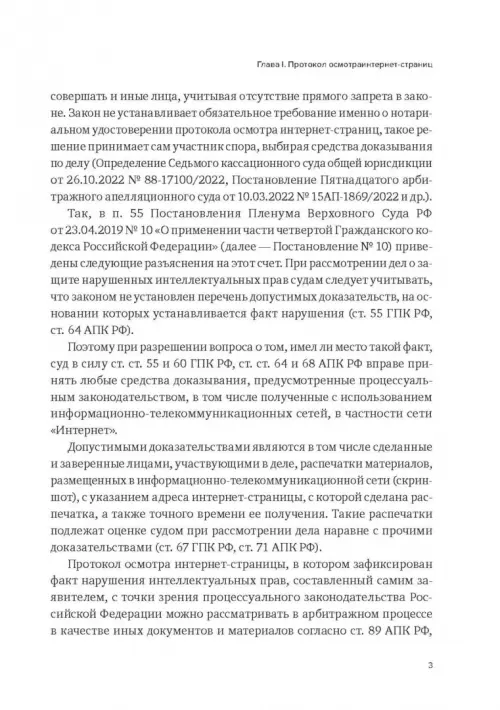 Глава I. Протокол осмотраинтернет-страниц

совершать и иные лица, учитывая отсутствие прямого запрета в законе. Закон не устанавливает обязательное требование именно о нотариальном удостоверении протокола осмотра интернет-страниц, такое решение принимает сам участник спора, выбирая средства доказывания по делу (Определение Седьмого кассационного суда общей юрисдикции от 26.10.2022 № 88-17100/2022, Постановление Пятнадцатого арбитражного апелляционного суда от 10.03.2022 № 15АП-1869/2022 и др.).

Так, в п. 55 Постановления Пленума Верховного Суда РФ от 23.04.2019 № 10 «О применении части четвертой Гражданского кодекса Российской Федерации» (далее — Постановление № 10) приведены следующие разъяснения на этот счет. При рассмотрении дел о защите нарушенных интеллектуальных прав судам следует учитывать, что законом не установлен перечень допустимых доказательств, на основании которых устанавливается факт нарушения (ст. 55 ГПК РФ, ст. 64 АПК РФ).

Поэтому при разрешении вопроса о том, имел ли место такой факт, суд в силу ст. ст. 55 и 60 ГПК РФ, ст. ст. 64 и 68 АПК РФ вправе принять любые средства доказывания, предусмотренные процессуальным законодательством, в том числе полученные с использованием информационно-телекоммуникационных сетей, в частности сети «Интернет».

Допустимыми доказательствами являются в том числе сделанные и заверенные лицами, участвующими в деле, распечатки материалов, размещенных в информационно-телекоммуникационной сети (скриншот), с указанием адреса интернет-страницы, с которой сделана распечатка, а также точного времени ее получения. Такие распечатки подлежат оценке судом при рассмотрении дела наравне с прочими доказательствами (ст. 67 ГПК РФ, ст. 71 АПК РФ).

Протокол осмотра интернет-страницы, в котором зафиксирован факт нарушения интеллектуальных прав, составленный самим заявителем, с точки зрения процессуального законодательства Российской Федерации можно рассматривать в арбитражном процессе в качестве иных документов и материалов согласно ст. 89 АПК РФ,

3